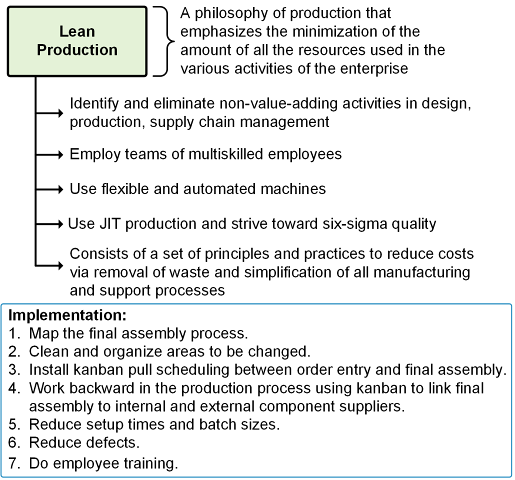 Lean Production

A philosophy of production that emphasizes the minimization of the amount of all the resources used in the various activities of the enterprise

Identify and eliminate non-value-adding activities in design, production, supply chain management

Employ teams of multiskilled employees

Use flexible and automated machines

Use JIT production and strive toward six-sigma quality

Consists of a set of principles and practices to reduce costs via removal of waste and simplification of all manufacturing and support processes

Implementation:
1. Map the final assembly process.
2. Clean and organize areas to be changed.
3. Install kanban pull scheduling between order entry and final assembly.
4. Work backward in the production process using kanban to link final assembly to internal and external component suppliers.
5. Reduce setup times and batch sizes.
6. Reduce defects.
7. Do employee training.